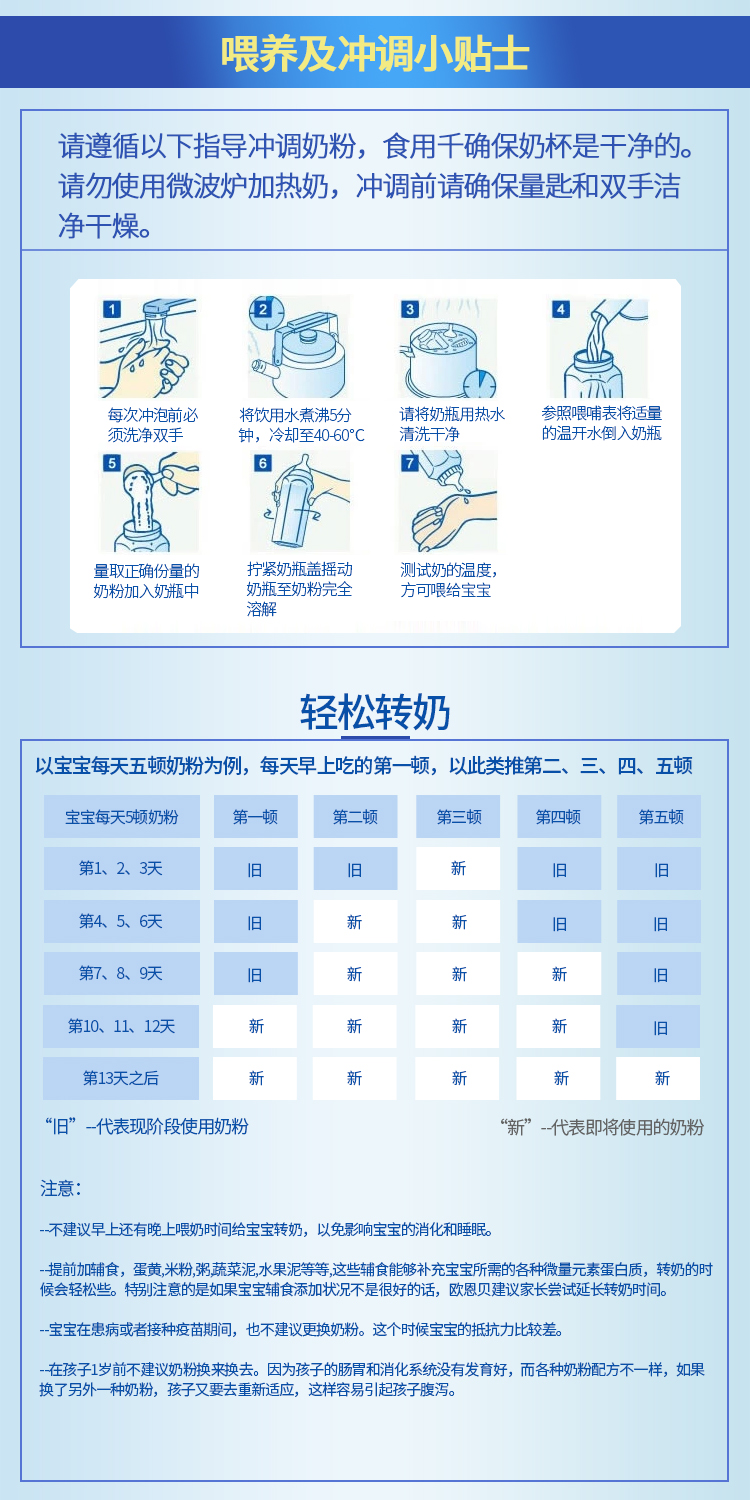 喂养及冲调小贴士

请遵循以下指导冲调奶粉，食用千确保奶杯是干净的。请勿使用微波炉加热奶，冲调前请确保量匙和双手洁净干燥。

1
每次冲泡前必须洗净双手

2
将饮用水煮沸5分钟，冷却至40-60°C

3
请将奶瓶用热水清洗干净

4
参照喂哺表将适量的温开水倒入奶瓶

5
量取正确份量的奶粉加入奶瓶中

6
拧紧奶瓶盖摇动奶瓶至奶粉完全溶解

7
测试奶的温度，方可喂给宝宝

轻松转奶

以宝宝每天五顿奶粉为例，每天早上吃的第一顿，以此类推第二、三、四、五顿

| 宝宝每天5顿奶粉 | 第一顿 | 第二顿 | 第三顿 | 第四顿 | 第五顿 |
|---|---|---|---|---|---|
| 第1、2、3天 | 旧 | 旧 | 新 | 旧 | 旧 |
| 第4、5、6天 | 旧 | 新 | 新 | 旧 | 旧 |
| 第7、8、9天 | 旧 | 新 | 新 | 新 | 旧 |
| 第10、11、12天 | 新 | 新 | 新 | 新 | 旧 |
| 第13天之后 | 新 | 新 | 新 | 新 | 新 |

“旧”--代表现阶段使用奶粉

“新”--代表即将使用的奶粉

注意：

--不建议早上还有晚上喂奶时间给宝宝转奶，以免影响宝宝的消化和睡眠。

--提前加辅食，蛋黄,米粉,粥,蔬菜泥,水果泥等等,这些辅食能够补充宝宝所需的各种微量元素蛋白质，转奶的时候会轻松些。特别注意的是如果宝宝辅食添加状况不是很好的话，欧恩贝建议家长尝试延长转奶时间。

--宝宝在患病或者接种疫苗期间，也不建议更换奶粉。这个时候宝宝的抵抗力比较差。

--在孩子1岁前不建议奶粉换来换去。因为孩子的肠胃和消化系统没有发育好，而各种奶粉配方不一样，如果换了另外一种奶粉，孩子又要去重新适应，这样容易引起孩子腹泻。